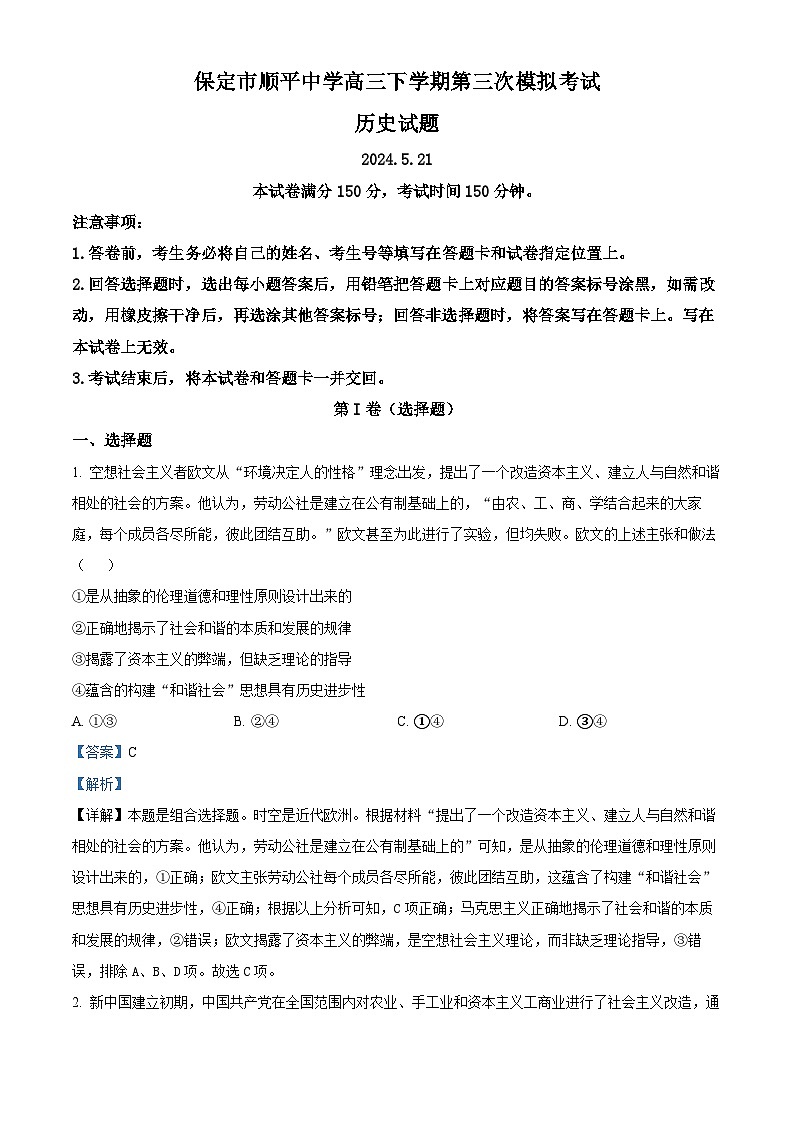 保定市顺平中学高三下学期第三次模拟考试

历史试题

2024.5.21

本试卷满分150分，考试时间150分钟。

注意事项：

1.答卷前，考生务必将自己的姓名、考生号等填写在答题卡和试卷指定位置上。

2.回答选择题时，选出每小题答案后，用铅笔把答题卡上对应题目的答案标号涂黑，如需改动，用橡皮擦干净后，再选涂其他答案标号；回答非选择题时，将答案写在答题卡上。写在本试卷上无效。

3.考试结束后，将本试卷和答题卡一并交回。

第I卷（选择题）

一、选择题

1. 空想社会主义者欧文从“环境决定人的性格”理念出发，提出了一个改造资本主义、建立人与自然和谐相处的社会的方案。他认为，劳动公社是建立在公有制基础上的，“由农、工、商、学结合起来的大家庭，每个成员各尽所能，彼此团结互助。”欧文甚至为此进行了实验，但均失败。欧文的上述主张和做法（　）

①是从抽象的伦理道德和理性原则设计出来的

②正确地揭示了社会和谐的本质和发展的规律

③揭露了资本主义的弊端，但缺乏理论的指导

④蕴含的构建“和谐社会”思想具有历史进步性

A. ①③　　B. ②④　　C. ①④　　D. ③④

【答案】C

【解析】

【详解】本题是组合选择题。时空是近代欧洲。根据材料“提出了一个改造资本主义、建立人与自然和谐相处的社会的方案。他认为，劳动公社是建立在公有制基础上的”可知，是从抽象的伦理道德和理性原则设计出来的，①正确；欧文主张劳动公社每个成员各尽所能，彼此团结互助，这蕴含了构建“和谐社会”思想具有历史进步性，④正确；根据以上分析可知，C项正确；马克思主义正确地揭示了社会和谐的本质和发展的规律，②错误；欧文揭露了资本主义的弊端，是空想社会主义理论，而非缺乏理论指导，③错误，排除A、B、D项。故选C项。

2. 新中国建立初期，中国共产党在全国范围内对农业、手工业和资本主义工商业进行了社会主义改造，通